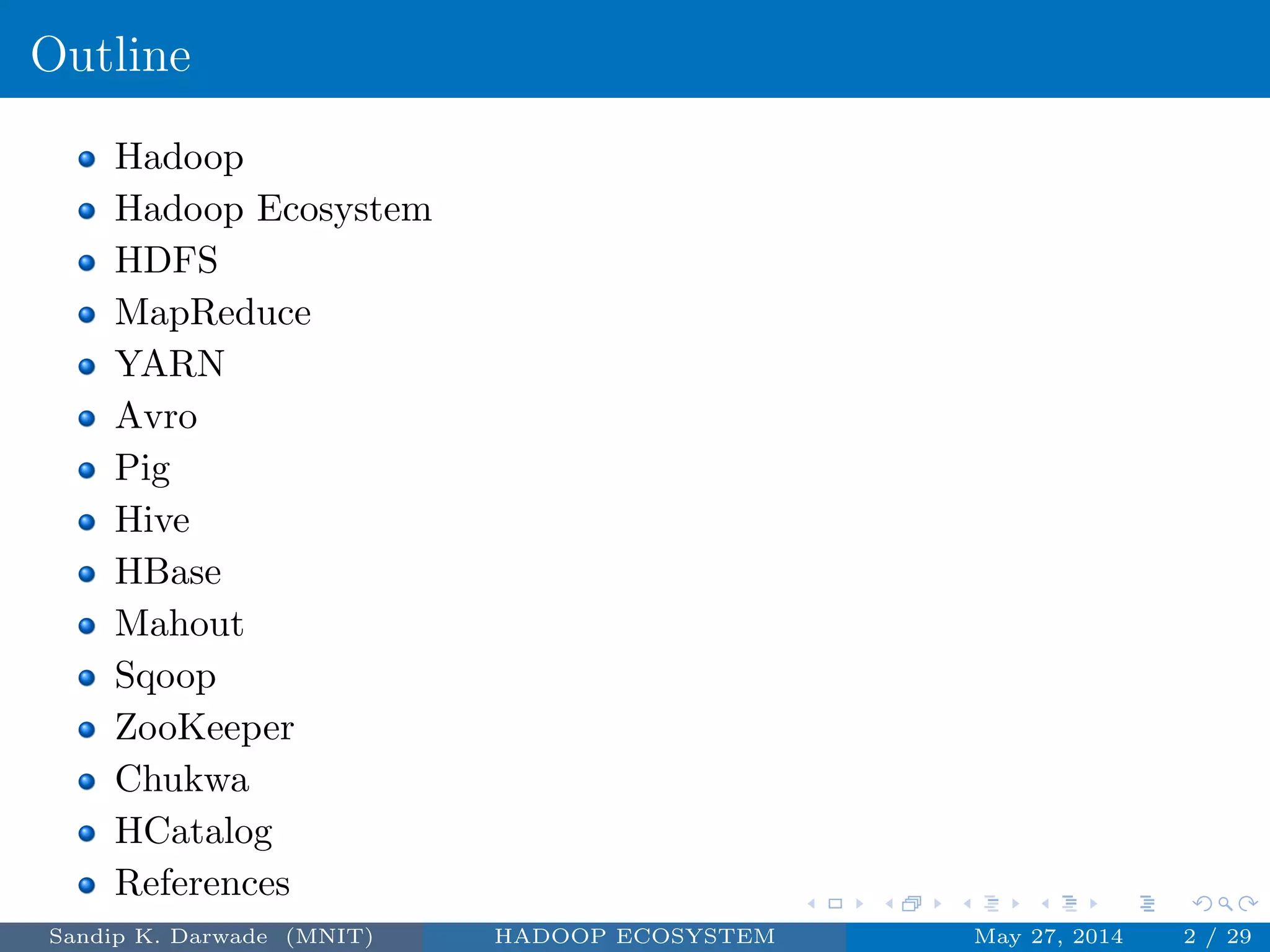 Outline

- Hadoop
- Hadoop Ecosystem
- HDFS
- MapReduce
- YARN
- Avro
- Pig
- Hive
- HBase
- Mahout
- Sqoop
- ZooKeeper
- Chukwa
- HCatalog
- References

Sandip K. Darwade (MNIT) HADOOP ECOSYSTEM May 27, 2014 2 / 29